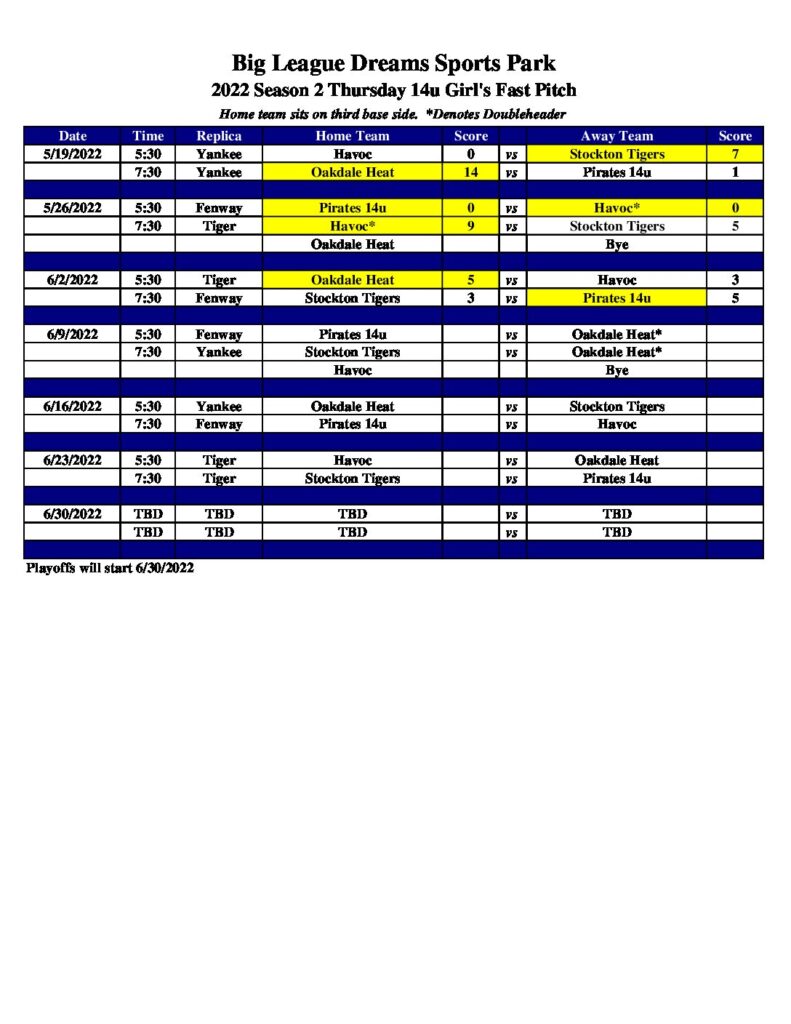 Big League Dreams Sports Park
2022 Season 2 Thursday 14u Girl's Fast Pitch
Home team sits on third base side. *Denotes Doubleheader

| Date | Time | Replica | Home Team | Score | | Away Team | Score |
|---|---|---|---|---|---|---|---|
| 5/19/2022 | 5:30 | Yankee | Havoc | 0 | vs | Stockton Tigers | 7 |
| | 7:30 | Yankee | Oakdale Heat | 14 | vs | Pirates 14u | 1 |
| | | | | | | | |
| 5/26/2022 | 5:30 | Fenway | Pirates 14u | 0 | vs | Havoc* | 0 |
| | 7:30 | Tiger | Havoc* | 9 | vs | Stockton Tigers | 5 |
| | | | Oakdale Heat | | | Bye | |
| | | | | | | | |
| 6/2/2022 | 5:30 | Tiger | Oakdale Heat | 5 | vs | Havoc | 3 |
| | 7:30 | Fenway | Stockton Tigers | 3 | vs | Pirates 14u | 5 |
| | | | | | | | |
| 6/9/2022 | 5:30 | Fenway | Pirates 14u | | vs | Oakdale Heat* | |
| | 7:30 | Yankee | Stockton Tigers | | vs | Oakdale Heat* | |
| | | | Havoc | | | Bye | |
| | | | | | | | |
| 6/16/2022 | 5:30 | Yankee | Oakdale Heat | | vs | Stockton Tigers | |
| | 7:30 | Fenway | Pirates 14u | | vs | Havoc | |
| | | | | | | | |
| 6/23/2022 | 5:30 | Tiger | Havoc | | vs | Oakdale Heat | |
| | 7:30 | Tiger | Stockton Tigers | | vs | Pirates 14u | |
| | | | | | | | |
| 6/30/2022 | TBD | TBD | TBD | | vs | TBD | |
| | TBD | TBD | TBD | | vs | TBD | |

Playoffs will start 6/30/2022